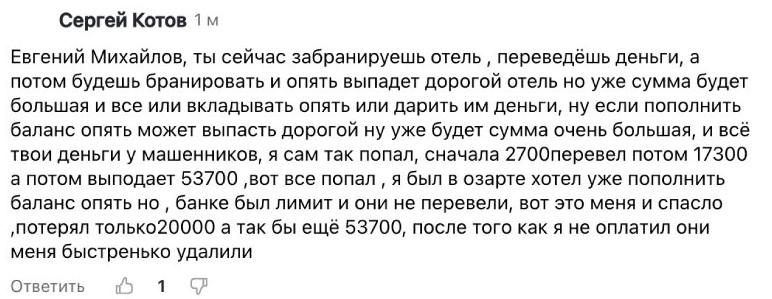 Сергей Котов 1 м

Евгений Михайлов, ты сейчас забранируешь отель , переведёшь деньги, а потом будешь бранировать и опять выпадет дорогой отель но уже сумма будет большая и все или вкладывать опять или дарить им деньги, ну если пополнить баланс опять может выпасть дорогой ну уже будет сумма очень большая, и всё твои деньги у машенников, я сам так попал, сначала 2700перевел потом 17300 а потом выподает 53700 ,вот все попал , я был в озарте хотел уже пополнить баланс опять но , банке был лимит и они не перевели, вот это меня и спасло ,потерял только20000 а так бы ещё 53700, после того как я не оплатил они меня быстренько удалили

Ответить 1